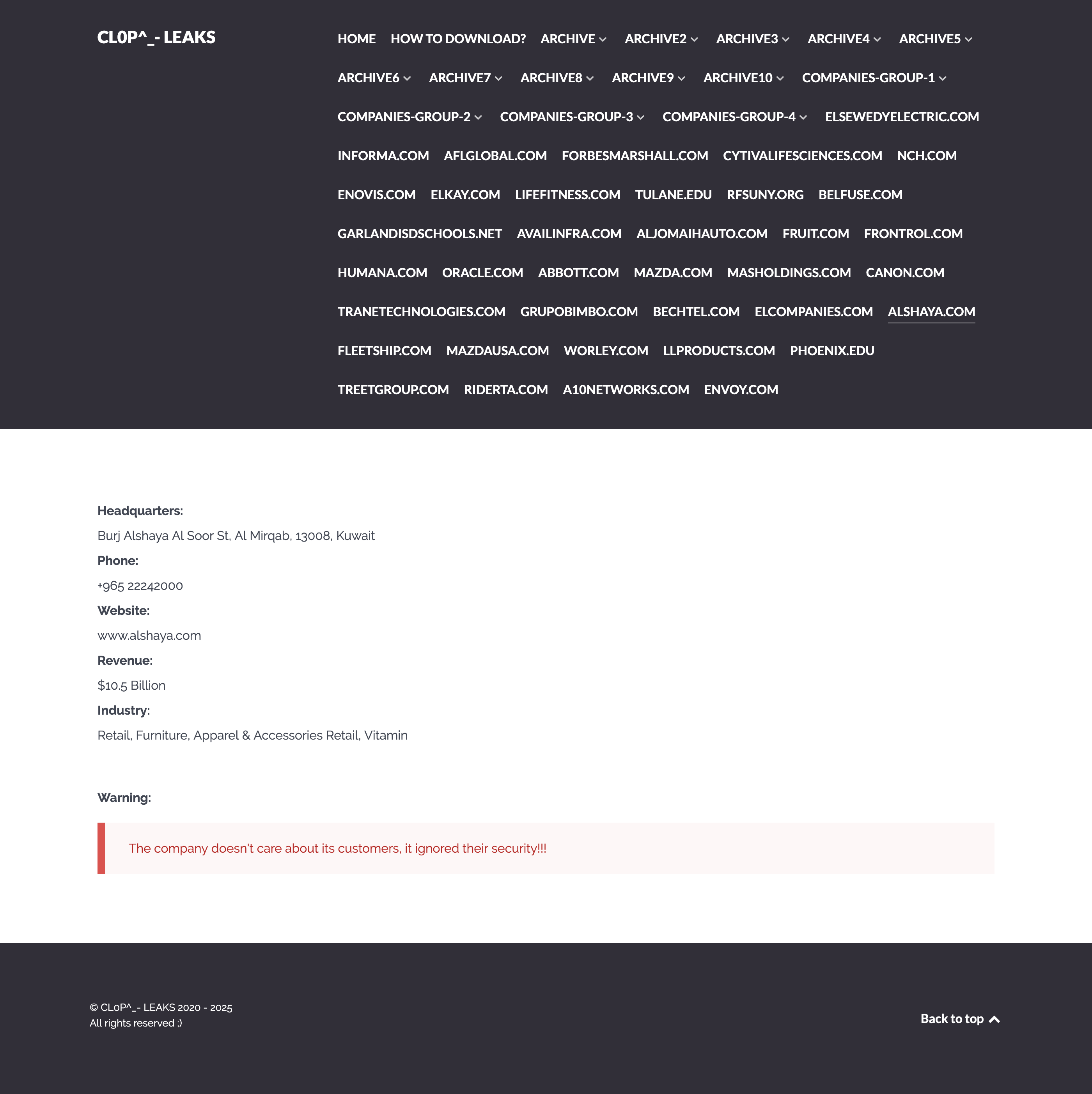 CL0P^_- LEAKS

HOME HOW TO DOWNLOAD? ARCHIVE ARCHIVE2 ARCHIVE3 ARCHIVE4 ARCHIVE5 ARCHIVE6 ARCHIVE7 ARCHIVE8 ARCHIVE9 ARCHIVE10 COMPANIES-GROUP-1 COMPANIES-GROUP-2 COMPANIES-GROUP-3 COMPANIES-GROUP-4 ELSEWEDYELECTRIC.COM INFORMA.COM AFLGLOBAL.COM FORBESMARSHALL.COM CYTIVALIFESCIENCES.COM NCH.COM ENOVIS.COM ELKAY.COM LIFEFITNESS.COM TULANE.EDU RFSUNY.ORG BELFUSE.COM GARLANDISDSCHOOLS.NET AVAILINFRA.COM ALJOMAIHAUTO.COM FRUIT.COM FRONTROL.COM HUMANA.COM ORACLE.COM ABBOTT.COM MAZDA.COM MASHOLDINGS.COM CANON.COM TRANETECHNOLOGIES.COM GRUPOBIMBO.COM BECHTEL.COM ELCOMPANIES.COM ALSHAYA.COM FLEETSHIP.COM MAZDAUSA.COM WORLEY.COM LLPRODUCTS.COM PHOENIX.EDU TREETGROUP.COM RIDERTA.COM A10NETWORKS.COM ENVOY.COM

Headquarters:
Burj Alshaya Al Soor St, Al Mirqab, 13008, Kuwait
Phone:
+965 22242000
Website:
www.alshaya.com
Revenue:
$10.5 Billion
Industry:
Retail, Furniture, Apparel & Accessories Retail, Vitamin

Warning:

The company doesn't care about its customers, it ignored their security!!!

© CL0P^_- LEAKS 2020 - 2025
All rights reserved ;)

Back to top